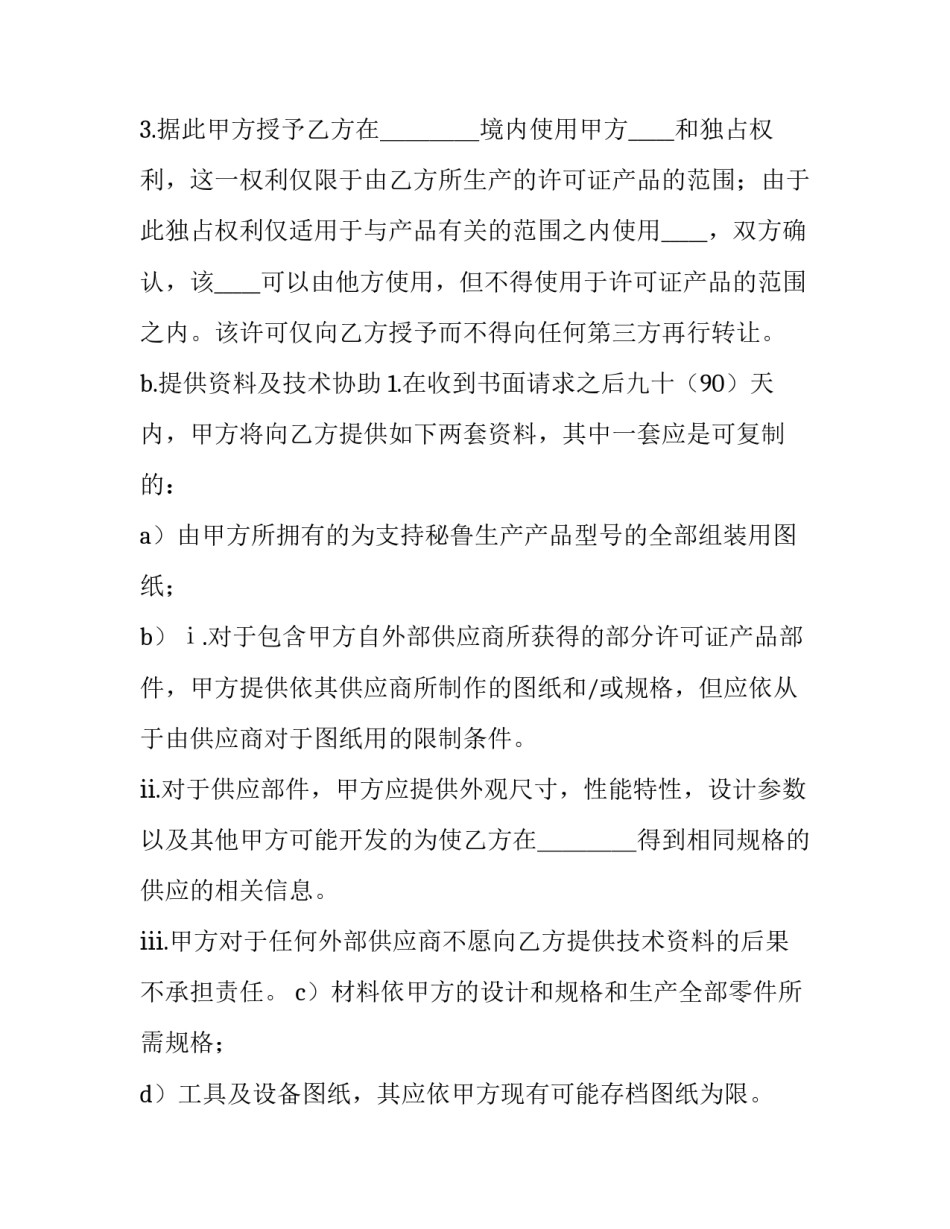 3.据此甲方授予乙方在________境内使用甲方____和独占权利，这一权利仅限于由乙方所生产的许可证产品的范围；由于此独占权利仅适用于与产品有关的范围之内使用____，双方确认，该____可以由他方使用，但不得使用于许可证产品的范围之内。该许可仅向乙方授予而不得向任何第三方再行转让。

b.提供资料及技术协助 1.在收到书面请求之后九十（90）天内，甲方将向乙方提供如下两套资料，其中一套应是可复制的：

a）由甲方所拥有的为支持秘鲁生产产品型号的全部组装用图纸；

b）ⅰ.对于包含甲方自外部供应商所获得的部分许可证产品部件，甲方提供依其供应商所制作的图纸和/或规格，但应依从于由供应商对于图纸用的限制条件。

ii.对于供应部件，甲方应提供外观尺寸，性能特性，设计参数以及其他甲方可能开发的为使乙方在________得到相同规格的供应的相关信息。

iii.甲方对于任何外部供应商不愿向乙方提供技术资料的后果不承担责任。 c）材料依甲方的设计和规格和生产全部零件所需规格；

d）工具及设备图纸，其应依甲方现有可能存档图纸为限。